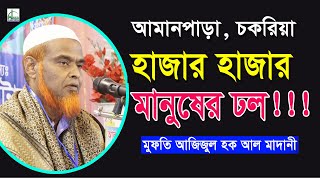 আমানপাড়া, চকরিয়া

হাজার হাজার

মানুষের ঢল!!!

মুফতি আজিজুল হক আল মাদানী